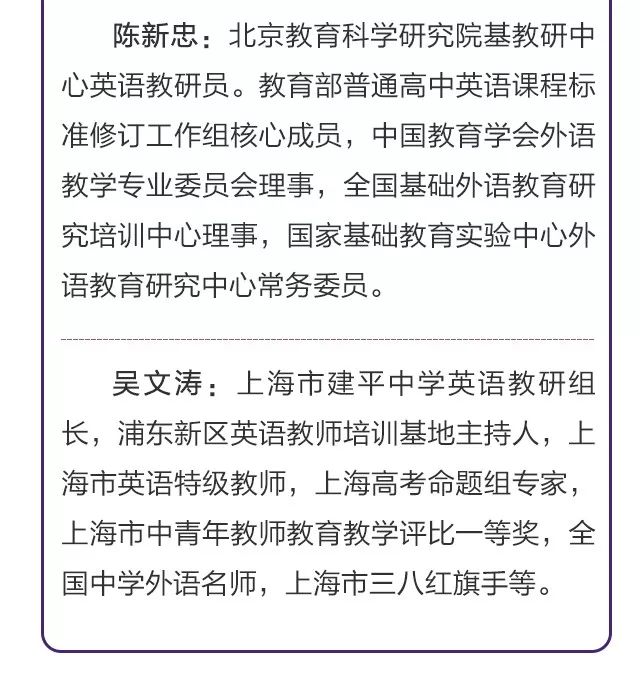 陈新忠：北京教育科学研究院基教研中心英语教研员。教育部普通高中英语课程标准修订工作组核心成员，中国教育学会外语教学专业委员会理事，全国基础外语教育研究培训中心理事，国家基础教育实验中心外语教育研究中心常务委员。

吴文涛：上海市建平中学英语教研组长，浦东新区英语教师培训基地主持人，上海市英语特级教师，上海高考命题组专家，上海市中青年教师教育教学评比一等奖，全国中学外语名师，上海市三八红旗手等。